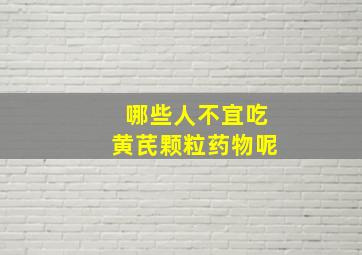 哪些人不宜吃
黄芪颗粒药物呢